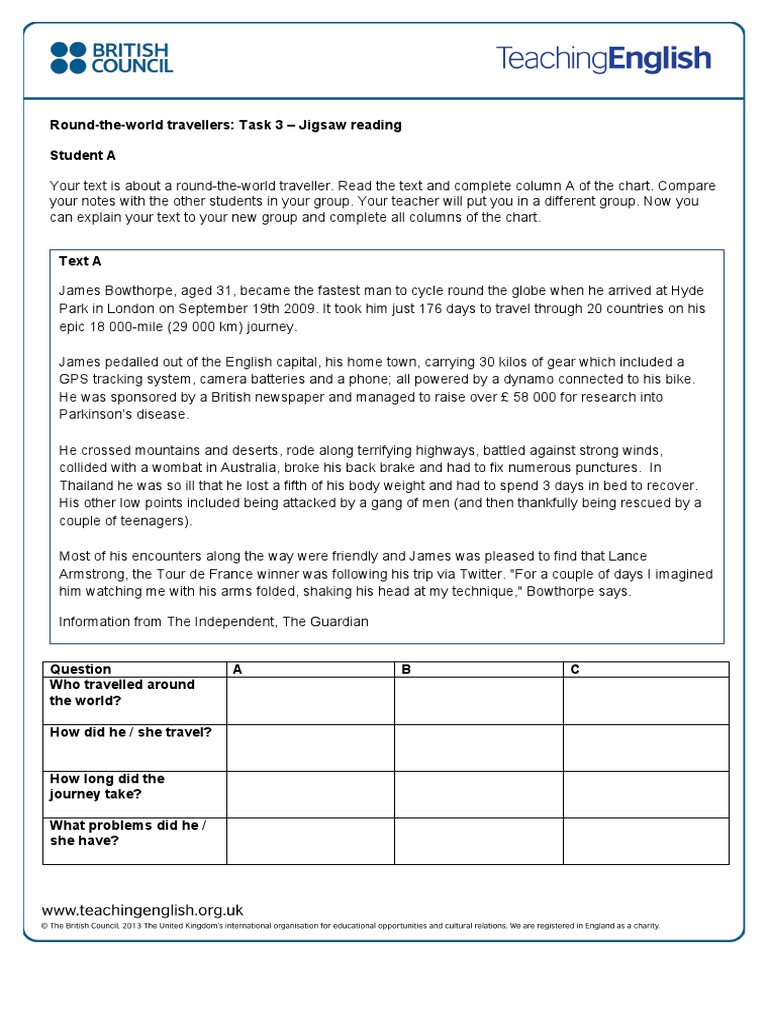 BRITISH COUNCIL

TeachingEnglish

Round-the-world travellers: Task 3 – Jigsaw reading

Student A

Your text is about a round-the-world traveller. Read the text and complete column A of the chart. Compare your notes with the other students in your group. Your teacher will put you in a different group. Now you can explain your text to your new group and complete all columns of the chart.

Text A

James Bowthorpe, aged 31, became the fastest man to cycle round the globe when he arrived at Hyde Park in London on September 19th 2009. It took him just 176 days to travel through 20 countries on his epic 18 000-mile (29 000 km) journey.

James pedalled out of the English capital, his home town, carrying 30 kilos of gear which included a GPS tracking system, camera batteries and a phone; all powered by a dynamo connected to his bike. He was sponsored by a British newspaper and managed to raise over £ 58 000 for research into Parkinson's disease.

He crossed mountains and deserts, rode along terrifying highways, battled against strong winds, collided with a wombat in Australia, broke his back brake and had to fix numerous punctures. In Thailand he was so ill that he lost a fifth of his body weight and had to spend 3 days in bed to recover. His other low points included being attacked by a gang of men (and then thankfully being rescued by a couple of teenagers).

Most of his encounters along the way were friendly and James was pleased to find that Lance Armstrong, the Tour de France winner was following his trip via Twitter. "For a couple of days I imagined him watching me with his arms folded, shaking his head at my technique," Bowthorpe says.

Information from The Independent, The Guardian

| Question | A | B | C |
|---|---|---|---|
| Who travelled around the world? | | | |
| How did he / she travel? | | | |
| How long did the journey take? | | | |
| What problems did he / she have? | | | |

www.teachingenglish.org.uk
© The British Council, 2013 The United Kingdom's international organisation for educational opportunities and cultural relations. We are registered in England as a charity.